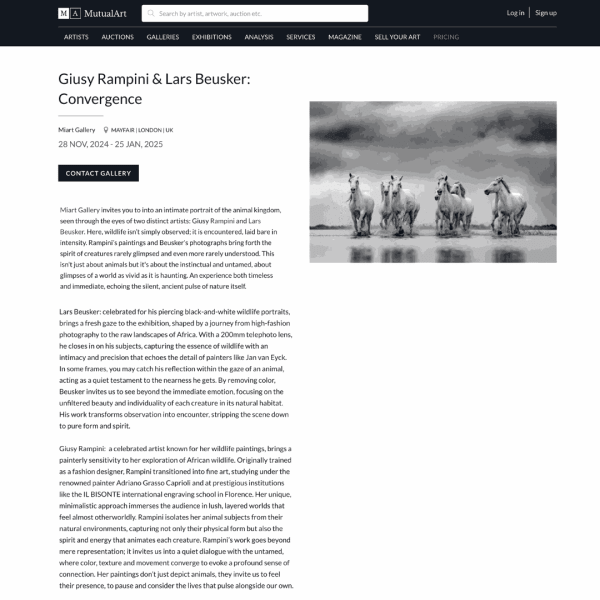 M A MutualArt

Search by artist, artwork, auction etc.

Log in | Sign up

ARTISTS AUCTIONS GALLERIES EXHIBITIONS ANALYSIS SERVICES MAGAZINE SELL YOUR ART PRICING

Giusy Rampini & Lars Beusker: Convergence

Miart Gallery MAYFAIR | LONDON | UK

28 NOV, 2024 - 25 JAN, 2025

CONTACT GALLERY

Miart Gallery invites you to into an intimate portrait of the animal kingdom, seen through the eyes of two distinct artists: Giusy Rampini and Lars Beusker. Here, wildlife isn't simply observed; it is encountered, laid bare in intensity. Rampini's paintings and Beusker's photographs bring forth the spirit of creatures rarely glimpsed and even more rarely understood. This isn't just about animals but it's about the instinctual and untamed, about glimpses of a world as vivid as it is haunting. An experience both timeless and immediate, echoing the silent, ancient pulse of nature itself.

Lars Beusker: celebrated for his piercing black-and-white wildlife portraits, brings a fresh gaze to the exhibition, shaped by a journey from high-fashion photography to the raw landscapes of Africa. With a 200mm telephoto lens, he closes in on his subjects, capturing the essence of wildlife with an intimacy and precision that echoes the detail of painters like Jan van Eyck. In some frames, you may catch his reflection within the gaze of an animal, acting as a quiet testament to the nearness he gets. By removing color, Beusker invites us to see beyond the immediate emotion, focusing on the unfiltered beauty and individuality of each creature in its natural habitat. His work transforms observation into encounter, stripping the scene down to pure form and spirit.

Giusy Rampini: a celebrated artist known for her wildlife paintings, brings a painterly sensitivity to her exploration of African wildlife. Originally trained as a fashion designer, Rampini transitioned into fine art, studying under the renowned painter Adriano Grasso Caprioli and at prestigious institutions like the IL BISONTE international engraving school in Florence. Her unique, minimalistic approach immerses the audience in lush, layered worlds that feel almost otherworldly. Rampini isolates her animal subjects from their natural environments, capturing not only their physical form but also the spirit and energy that animates each creature. Rampini's work goes beyond mere representation; it invites us into a quiet dialogue with the untamed, where color, texture and movement converge to evoke a profound sense of connection. Her paintings don't just depict animals, they invite us to feel their presence, to pause and consider the lives that pulse alongside our own.